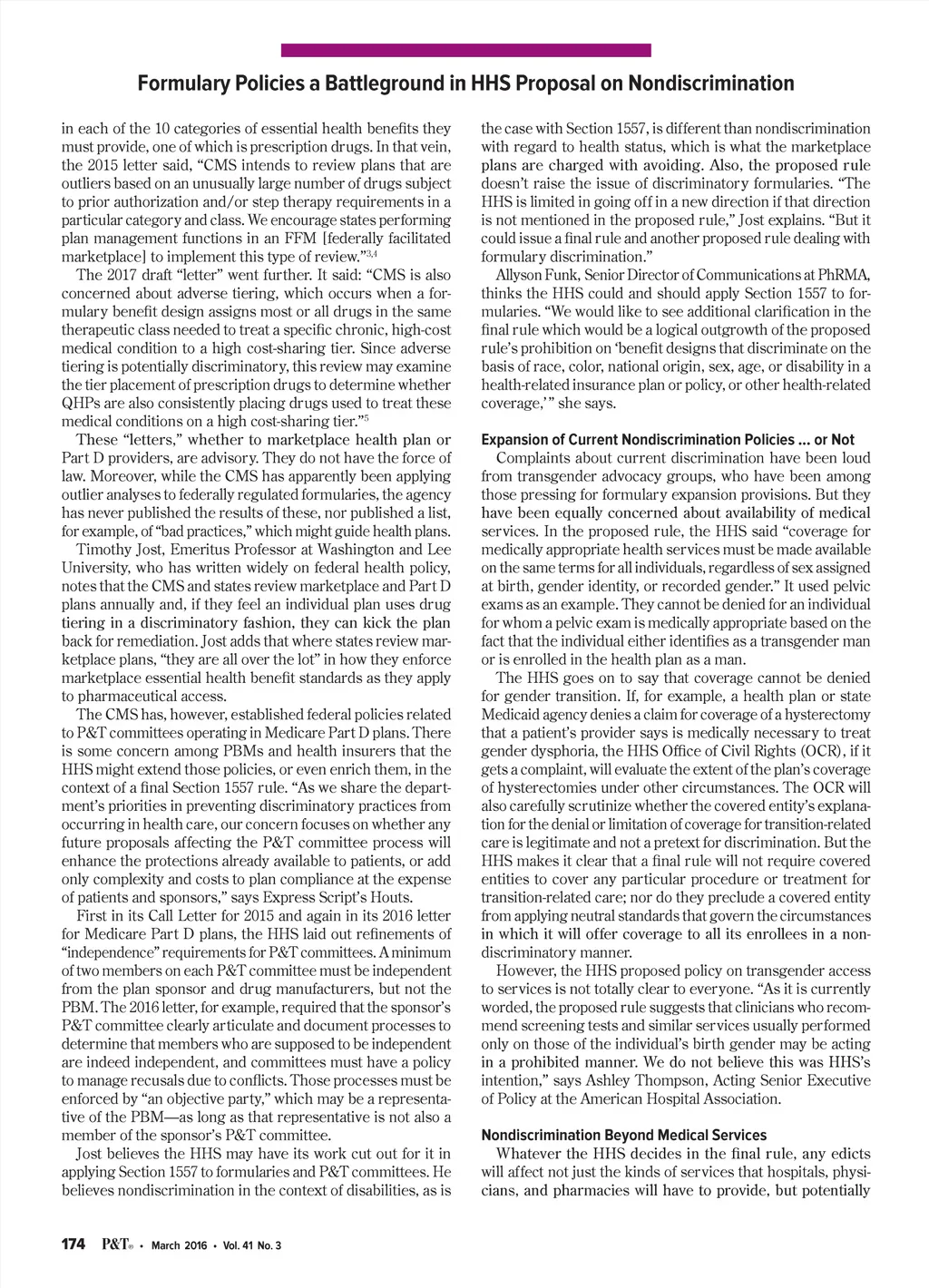 Formulary Policies a Battleground in HHS Proposal on Nondiscrimination

in each of the 10 categories of essential health benefits they must provide, one of which is prescription drugs. In that vein, the 2015 letter said, "CMS intends to review plans that are outliers based on an unusually large number of drugs subject to prior authorization and/or step therapy requirements in a particular category and class. We encourage states performing plan management functions in an FFM [federally facilitated marketplace] to implement this type of review."$^{3,4}$

The 2017 draft "letter" went further. It said: "CMS is also concerned about adverse tiering, which occurs when a formulary benefit design assigns most or all drugs in the same therapeutic class needed to treat a specific chronic, high-cost medical condition to a high cost-sharing tier. Since adverse tiering is potentially discriminatory, this review may examine the tier placement of prescription drugs to determine whether QHPs are also consistently placing drugs used to treat these medical conditions on a high cost-sharing tier."$^{5}$

These "letters," whether to marketplace health plan or Part D providers, are advisory. They do not have the force of law. Moreover, while the CMS has apparently been applying outlier analyses to federally regulated formularies, the agency has never published the results of these, nor published a list, for example, of "bad practices," which might guide health plans.

Timothy Jost, Emeritus Professor at Washington and Lee University, who has written widely on federal health policy, notes that the CMS and states review marketplace and Part D plans annually and, if they feel an individual plan uses drug tiering in a discriminatory fashion, they can kick the plan back for remediation. Jost adds that where states review marketplace plans, "they are all over the lot" in how they enforce marketplace essential health benefit standards as they apply to pharmaceutical access.

The CMS has, however, established federal policies related to P&T committees operating in Medicare Part D plans. There is some concern among PBMs and health insurers that the HHS might extend those policies, or even enrich them, in the context of a final Section 1557 rule. "As we share the department's priorities in preventing discriminatory practices from occurring in health care, our concern focuses on whether any future proposals affecting the P&T committee process will enhance the protections already available to patients, or add only complexity and costs to plan compliance at the expense of patients and sponsors," says Express Script's Houts.

First in its Call Letter for 2015 and again in its 2016 letter for Medicare Part D plans, the HHS laid out refinements of "independence" requirements for P&T committees. A minimum of two members on each P&T committee must be independent from the plan sponsor and drug manufacturers, but not the PBM. The 2016 letter, for example, required that the sponsor's P&T committee clearly articulate and document processes to determine that members who are supposed to be independent are indeed independent, and committees must have a policy to manage recusals due to conflicts. Those processes must be enforced by "an objective party," which may be a representative of the PBM—as long as that representative is not also a member of the sponsor's P&T committee.

Jost believes the HHS may have its work cut out for it in applying Section 1557 to formularies and P&T committees. He believes nondiscrimination in the context of disabilities, as is the case with Section 1557, is different than nondiscrimination with regard to health status, which is what the marketplace plans are charged with avoiding. Also, the proposed rule doesn't raise the issue of discriminatory formularies. "The HHS is limited in going off in a new direction if that direction is not mentioned in the proposed rule," Jost explains. "But it could issue a final rule and another proposed rule dealing with formulary discrimination."

Allyson Funk, Senior Director of Communications at PhRMA, thinks the HHS could and should apply Section 1557 to formularies. "We would like to see additional clarification in the final rule which would be a logical outgrowth of the proposed rule's prohibition on 'benefit designs that discriminate on the basis of race, color, national origin, sex, age, or disability in a health-related insurance plan or policy, or other health-related coverage,'" she says.

Expansion of Current Nondiscrimination Policies ... or Not

Complaints about current discrimination have been loud from transgender advocacy groups, who have been among those pressing for formulary expansion provisions. But they have been equally concerned about availability of medical services. In the proposed rule, the HHS said "coverage for medically appropriate health services must be made available on the same terms for all individuals, regardless of sex assigned at birth, gender identity, or recorded gender." It used pelvic exams as an example. They cannot be denied for an individual for whom a pelvic exam is medically appropriate based on the fact that the individual either identifies as a transgender man or is enrolled in the health plan as a man.

The HHS goes on to say that coverage cannot be denied for gender transition. If, for example, a health plan or state Medicaid agency denies a claim for coverage of a hysterectomy that a patient's provider says is medically necessary to treat gender dysphoria, the HHS Office of Civil Rights (OCR), if it gets a complaint, will evaluate the extent of the plan's coverage of hysterectomies under other circumstances. The OCR will also carefully scrutinize whether the covered entity's explanation for the denial or limitation of coverage for transition-related care is legitimate and not a pretext for discrimination. But the HHS makes it clear that a final rule will not require covered entities to cover any particular procedure or treatment for transition-related care; nor do they preclude a covered entity from applying neutral standards that govern the circumstances in which it will offer coverage to all its enrollees in a nondiscriminatory manner.

However, the HHS proposed policy on transgender access to services is not totally clear to everyone. "As it is currently worded, the proposed rule suggests that clinicians who recommend screening tests and similar services usually performed only on those of the individual's birth gender may be acting in a prohibited manner. We do not believe this was HHS's intention," says Ashley Thompson, Acting Senior Executive of Policy at the American Hospital Association.

Nondiscrimination Beyond Medical Services

Whatever the HHS decides in the final rule, any edicts will affect not just the kinds of services that hospitals, physicians, and pharmacies will have to provide, but potentially

174 P&T® • March 2016 • Vol. 41 No. 3